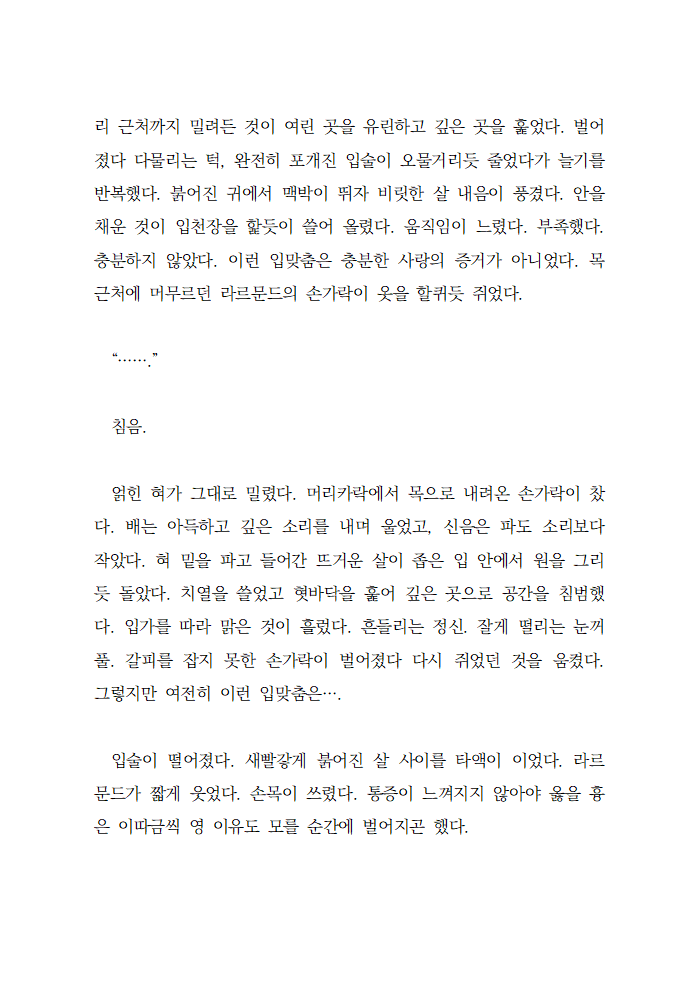 리 근처까지 밀려든 것이 여린 곳을 유린하고 깊은 곳을 훑었다. 벌어졌다 다물리는 턱, 완전히 포개진 입술이 오물거리듯 줄었다가 늘기를 반복했다. 붉어진 귀에서 맥박이 뛰자 비릿한 살 내음이 풍겼다. 안을 채운 것이 입천장을 핥듯이 쓸어 올렸다. 움직임이 느렸다. 부족했다. 충분하지 않았다. 이런 입맞춤은 충분한 사랑의 증거가 아니었다. 목 근처에 머무르던 라르문드의 손가락이 옷을 할퀴듯 쥐었다.

“…….”

침음.

얽힌 혀가 그대로 밀렸다. 머리카락에서 목으로 내려온 손가락이 찼다. 배는 아득하고 깊은 소리를 내며 울었고, 신음은 파도 소리보다 작았다. 혀 밑을 파고 들어간 뜨거운 살이 좁은 입 안에서 원을 그리듯 돌았다. 치열을 쓸었고 혓바닥을 훑어 깊은 곳으로 공간을 침범했다. 입가를 따라 맑은 것이 흘렀다. 흔들리는 정신. 잘게 떨리는 눈꺼풀. 갈피를 잡지 못한 손가락이 벌어졌다 다시 쥐었던 것을 움켰다. 그렇지만 여전히 이런 입맞춤은….

입술이 떨어졌다. 새빨갛게 붉어진 살 사이를 타액이 이었다. 라르문드가 짧게 웃었다. 손목이 쓰렸다. 통증이 느껴지지 않아야 옳을 흉은 이따금씩 영 이유도 모를 순간에 벌어지곤 했다.